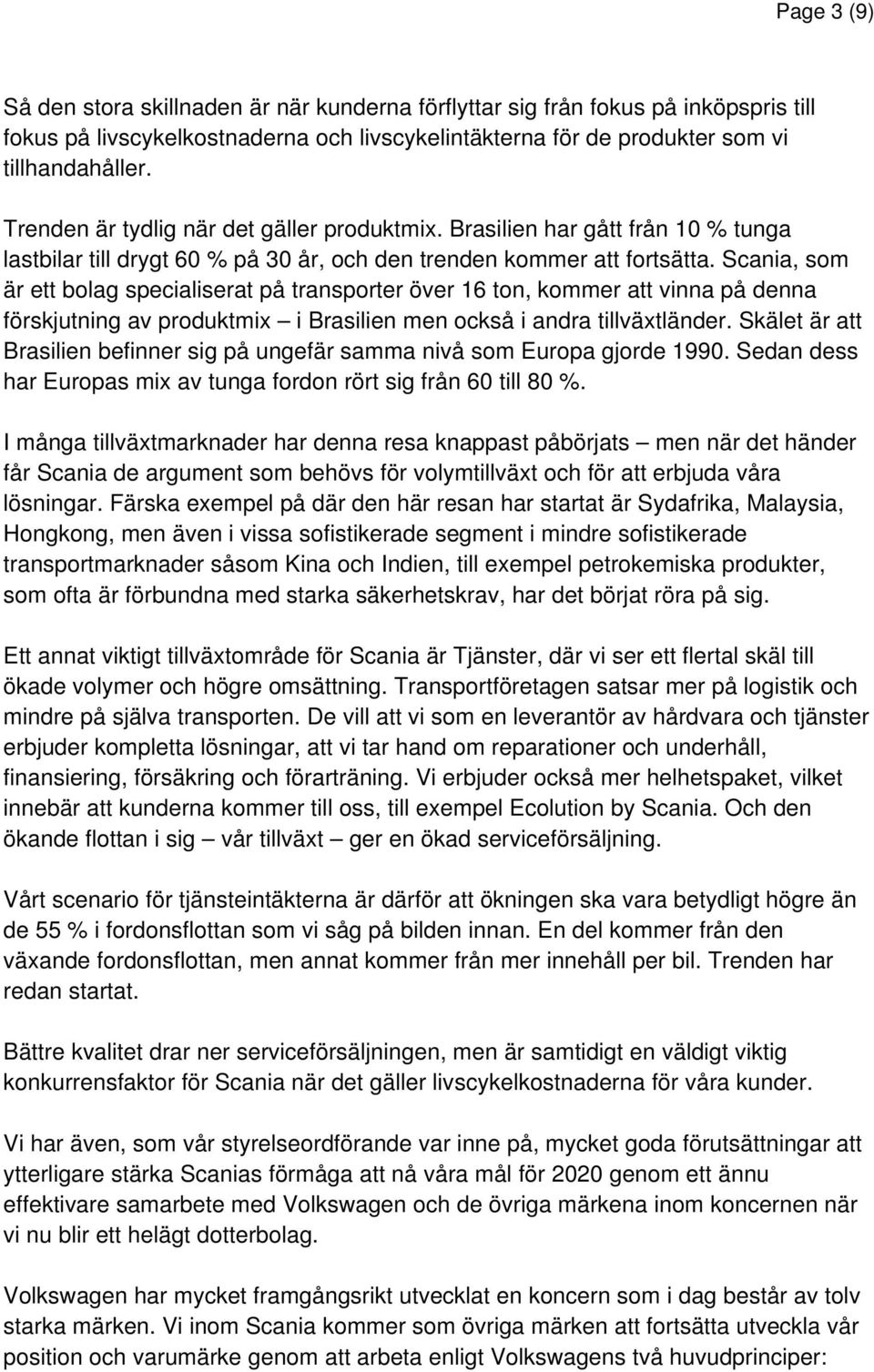 Page 3 (9)

Så den stora skillnaden är när kunderna förflyttar sig från fokus på inköpspris till fokus på livscykelkostnaderna och livscykelintäkterna för de produkter som vi tillhandahåller.

Trenden är tydlig när det gäller produktmix. Brasilien har gått från 10 % tunga lastbilar till drygt 60 % på 30 år, och den trenden kommer att fortsätta. Scania, som är ett bolag specialiserat på transporter över 16 ton, kommer att vinna på denna förskjutning av produktmix – i Brasilien men också i andra tillväxtländer. Skälet är att Brasilien befinner sig på ungefär samma nivå som Europa gjorde 1990. Sedan dess har Europas mix av tunga fordon rört sig från 60 till 80 %.

I många tillväxtmarknader har denna resa knappast påbörjats – men när det händer får Scania de argument som behövs för volymtillväxt och för att erbjuda våra lösningar. Färska exempel på där den här resan har startat är Sydafrika, Malaysia, Hongkong, men även i vissa sofistikerade segment i mindre sofistikerade transportmarknader såsom Kina och Indien, till exempel petrokemiska produkter, som ofta är förbundna med starka säkerhetskrav, har det börjat röra på sig.

Ett annat viktigt tillväxtområde för Scania är Tjänster, där vi ser ett flertal skäl till ökade volymer och högre omsättning. Transportföretagen satsar mer på logistik och mindre på själva transporten. De vill att vi som en leverantör av hårdvara och tjänster erbjuder kompletta lösningar, att vi tar hand om reparationer och underhåll, finansiering, försäkring och förarträning. Vi erbjuder också mer helhetspaket, vilket innebär att kunderna kommer till oss, till exempel Ecolution by Scania. Och den ökande flottan i sig – vår tillväxt – ger en ökad serviceförsäljning.

Vårt scenario för tjänsteintäkterna är därför att ökningen ska vara betydligt högre än de 55 % i fordonsflottan som vi såg på bilden innan. En del kommer från den växande fordonsflottan, men annat kommer från mer innehåll per bil. Trenden har redan startat.

Bättre kvalitet drar ner serviceförsäljningen, men är samtidigt en väldigt viktig konkurrensfaktor för Scania när det gäller livscykelkostnaderna för våra kunder.

Vi har även, som vår styrelseordförande var inne på, mycket goda förutsättningar att ytterligare stärka Scanias förmåga att nå våra mål för 2020 genom ett ännu effektivare samarbete med Volkswagen och de övriga märkena inom koncernen när vi nu blir ett helägt dotterbolag.

Volkswagen har mycket framgångsrikt utvecklat en koncern som i dag består av tolv starka märken. Vi inom Scania kommer som övriga märken att fortsätta utveckla vår position och varumärke genom att arbeta enligt Volkswagens två huvudprinciper: